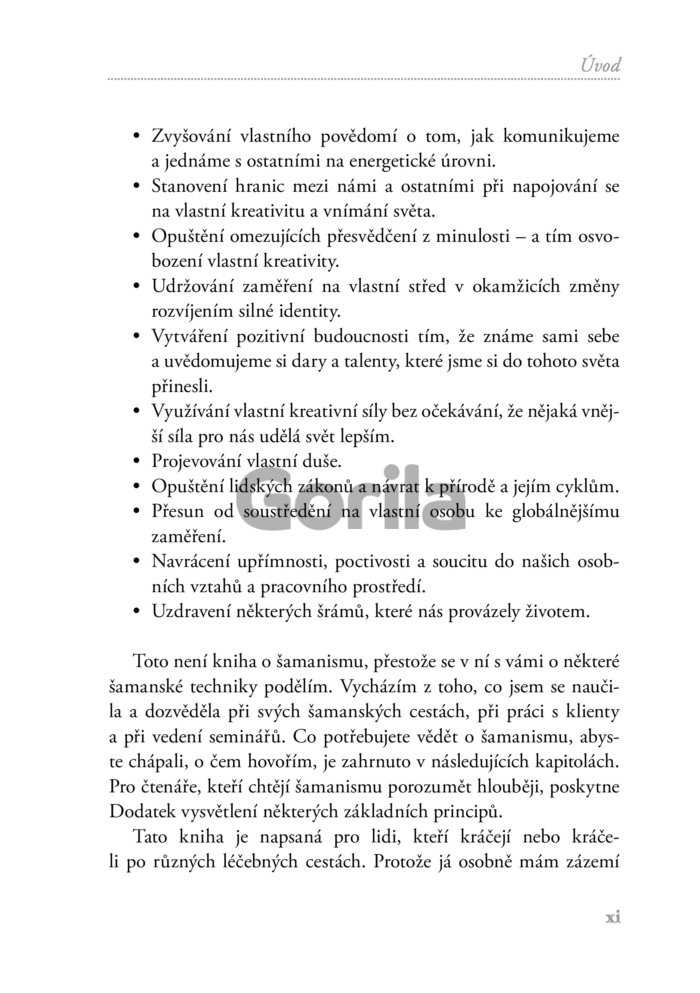 Úvod

• Zvyšování vlastního povědomí o tom, jak komunikujeme a jednáme s ostatními na energetické úrovni.
• Stanovení hranic mezi námi a ostatními při napojování se na vlastní kreativitu a vnímání světa.
• Opuštění omezujících přesvědčení z minulosti – a tím osvobození vlastní kreativity.
• Udržování zaměření na vlastní střed v okamžicích změny rozvíjením silné identity.
• Vytváření pozitivní budoucnosti tím, že známe sami sebe a uvědomujeme si dary a talenty, které jsme si do tohoto světa přinesli.
• Využívání vlastní kreativní síly bez očekávání, že nějaká vnější síla pro nás udělá svět lepším.
• Projevování vlastní duše.
• Opuštění lidských zákonů a návrat k přírodě a jejím cyklům.
• Přesun od soustředění na vlastní osobu ke globálnějšímu zaměření.
• Navrácení upřímnosti, poctivosti a soucitu do našich osobních vztahů a pracovního prostředí.
• Uzdravení některých šrámů, které nás provázely životem.

Gorila

Toto není kniha o šamanismu, přestože se v ní s vámi o některé šamanské techniky podělím. Vycházím z toho, co jsem se naučila a dozvěděla při svých šamanských cestách, při práci s klienty a při vedení seminářů. Co potřebujete vědět o šamanismu, abyste chápali, o čem hovořím, je zahrnuto v následujících kapitolách. Pro čtenáře, kteří chtějí šamanismu porozumět hlouběji, poskytne Dodatek vysvětlení některých základních principů.

Tato kniha je napsaná pro lidi, kteří kráčejí nebo kráčeli po různých léčebných cestách. Protože já osobně mám zázemí

xi